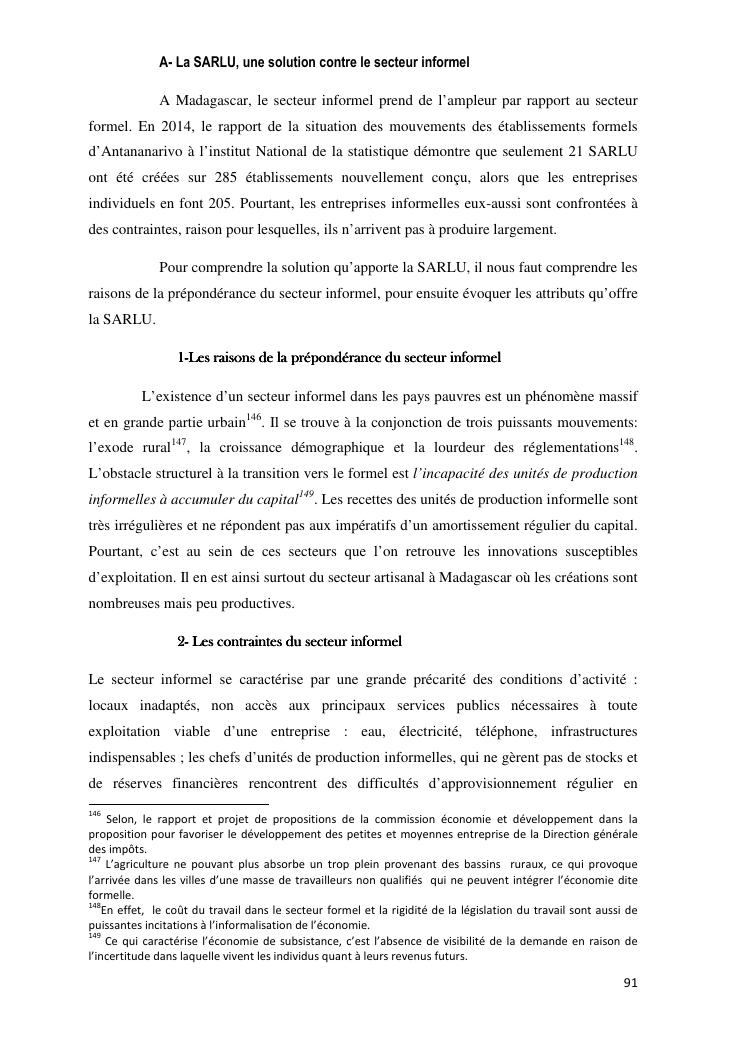 A- La SARLU, une solution contre le secteur informel

A Madagascar, le secteur informel prend de l'ampleur par rapport au secteur formel. En 2014, le rapport de la situation des mouvements des établissements formels d'Antananarivo à l'institut National de la statistique démontre que seulement 21 SARLU ont été créées sur 285 établissements nouvellement conçu, alors que les entreprises individuels en font 205. Pourtant, les entreprises informelles eux-aussi sont confrontées à des contraintes, raison pour lesquelles, ils n'arrivent pas à produire largement.

Pour comprendre la solution qu'apporte la SARLU, il nous faut comprendre les raisons de la prépondérance du secteur informel, pour ensuite évoquer les attributs qu'offre la SARLU.

1-Les raisons de la prépondérance du secteur informel

L'existence d'un secteur informel dans les pays pauvres est un phénomène massif et en grande partie urbain$^{146}$. Il se trouve à la conjonction de trois puissants mouvements: l'exode rural$^{147}$, la croissance démographique et la lourdeur des réglementations$^{148}$. L'obstacle structurel à la transition vers le formel est l'incapacité des unités de production informelles à accumuler du capital$^{149}$. Les recettes des unités de production informelle sont très irrégulières et ne répondent pas aux impératifs d'un amortissement régulier du capital. Pourtant, c'est au sein de ces secteurs que l'on retrouve les innovations susceptibles d'exploitation. Il en est ainsi surtout du secteur artisanal à Madagascar où les créations sont nombreuses mais peu productives.

2- Les contraintes du secteur informel

Le secteur informel se caractérise par une grande précarité des conditions d'activité : locaux inadaptés, non accès aux principaux services publics nécessaires à toute exploitation viable d'une entreprise : eau, électricité, téléphone, infrastructures indispensables ; les chefs d'unités de production informelles, qui ne gèrent pas de stocks et de réserves financières rencontrent des difficultés d'approvisionnement régulier en

$^{146}$ Selon, le rapport et projet de propositions de la commission économie et développement dans la proposition pour favoriser le développement des petites et moyennes entreprise de la Direction générale des impôts.
$^{147}$ L'agriculture ne pouvant plus absorbe un trop plein provenant des bassins ruraux, ce qui provoque l'arrivée dans les villes d'une masse de travailleurs non qualifiés qui ne peuvent intégrer l'économie dite formelle.
$^{148}$En effet, le coût du travail dans le secteur formel et la rigidité de la législation du travail sont aussi de puissantes incitations à l'informalisation de l'économie.
$^{149}$ Ce qui caractérise l'économie de subsistance, c'est l'absence de visibilité de la demande en raison de l'incertitude dans laquelle vivent les individus quant à leurs revenus futurs.

91